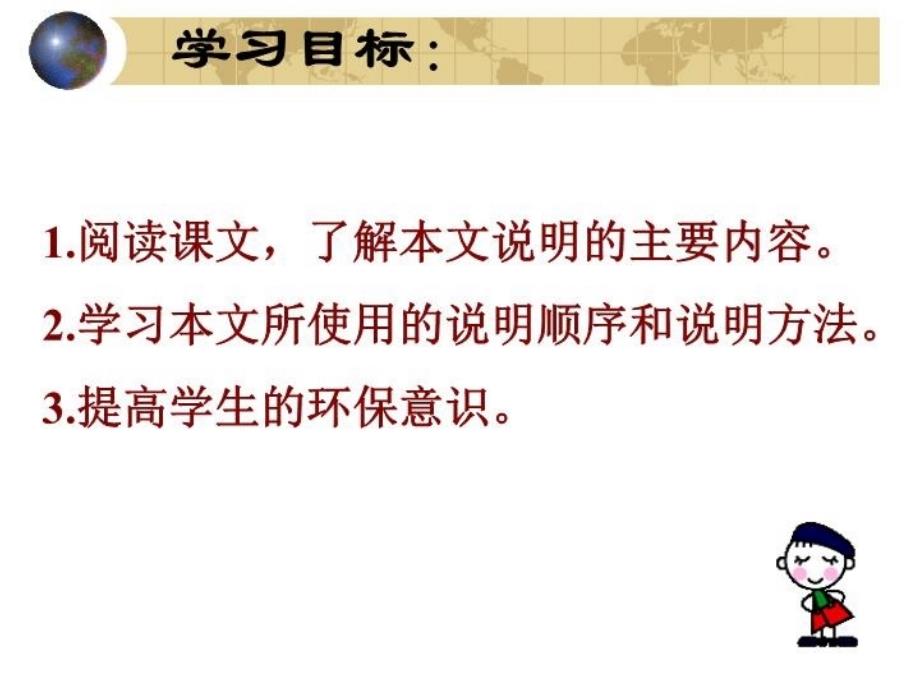 学习目标：

1.阅读课文，了解本文说明的主要内容。

2.学习本文所使用的说明顺序和说明方法。

3.提高学生的环保意识。